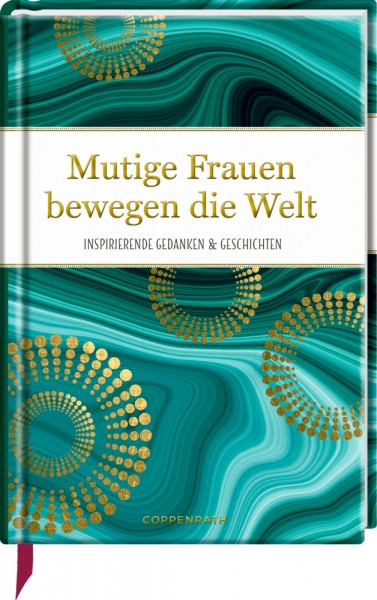 Mutige Frauen bewegen die Welt

INSPIRIERENDE GEDANKEN & GESCHICHTEN

COPPENRATH